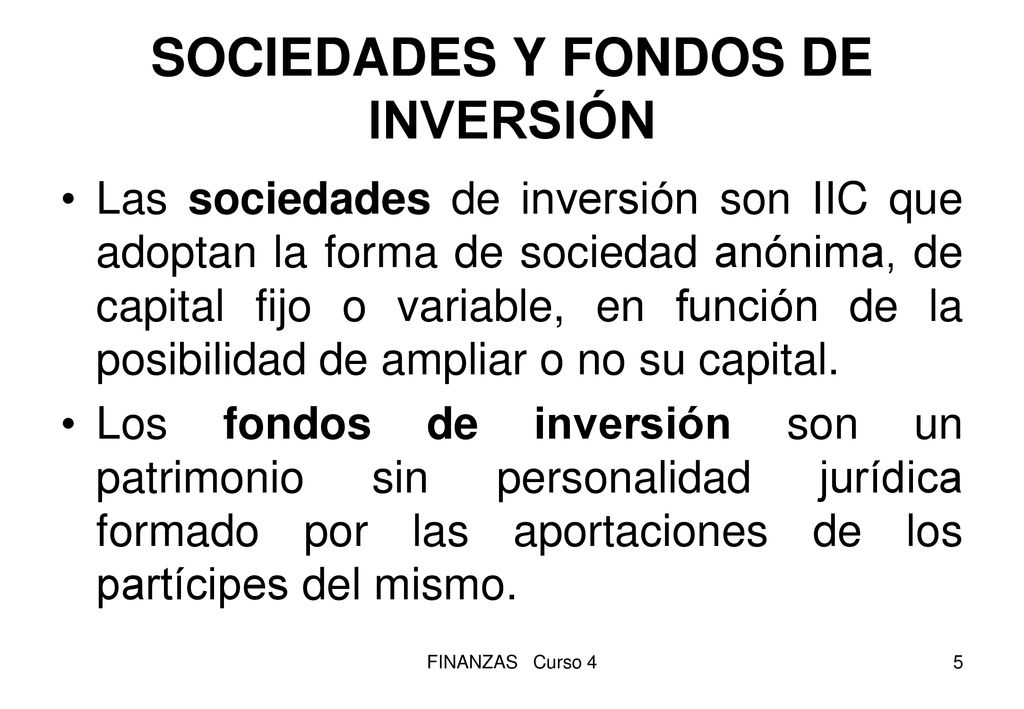 SOCIEDADES Y FONDOS DE INVERSIÓN

• Las sociedades de inversión son IIC que adoptan la forma de sociedad anónima, de capital fijo o variable, en función de la posibilidad de ampliar o no su capital.

• Los fondos de inversión son un patrimonio sin personalidad jurídica formado por las aportaciones de los partícipes del mismo.

FINANZAS Curso 4

5